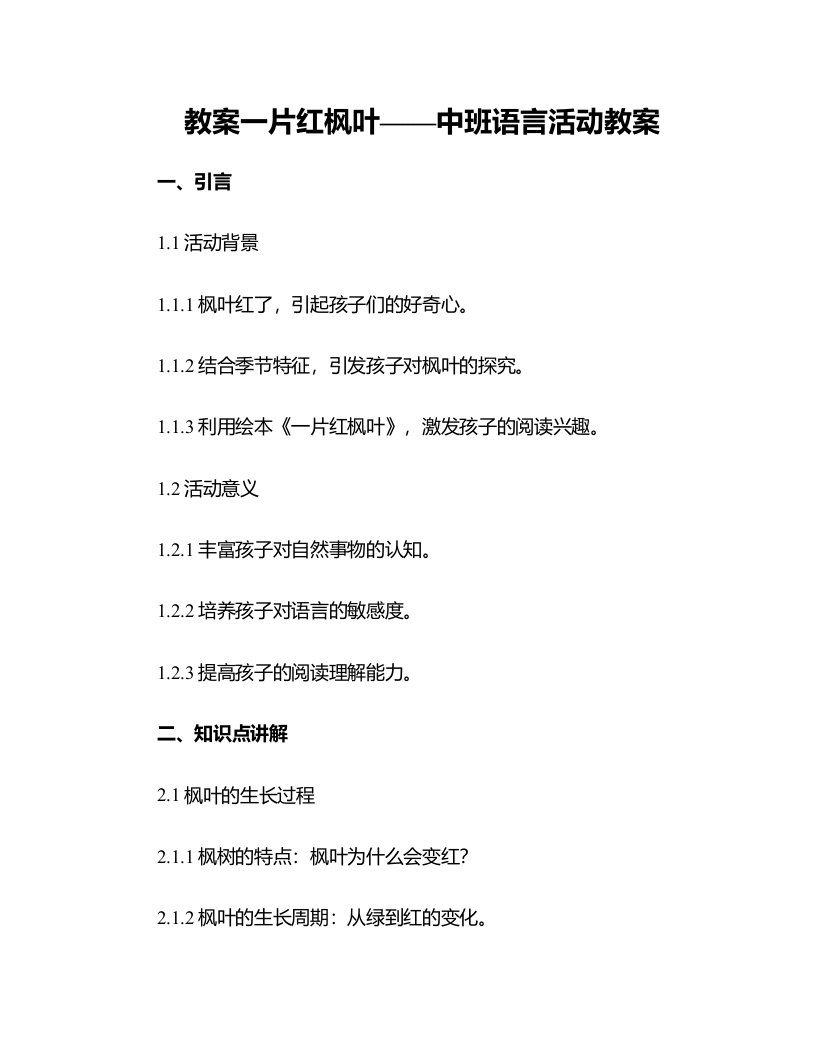 教案一片红枫叶——中班语言活动教案

一、引言

1.1 活动背景

1.1.1 枫叶红了，引起孩子们的好奇心。

1.1.2 结合季节特征，引发孩子对枫叶的探究。

1.1.3 利用绘本《一片红枫叶》，激发孩子的阅读兴趣。

1.2 活动意义

1.2.1 丰富孩子对自然事物的认知。

1.2.2 培养孩子对语言的敏感度。

1.2.3 提高孩子的阅读理解能力。

二、知识点讲解

2.1 枫叶的生长过程

2.1.1 枫树的特点：枫叶为什么会变红？

2.1.2 枫叶的生长周期：从绿到红的变化。